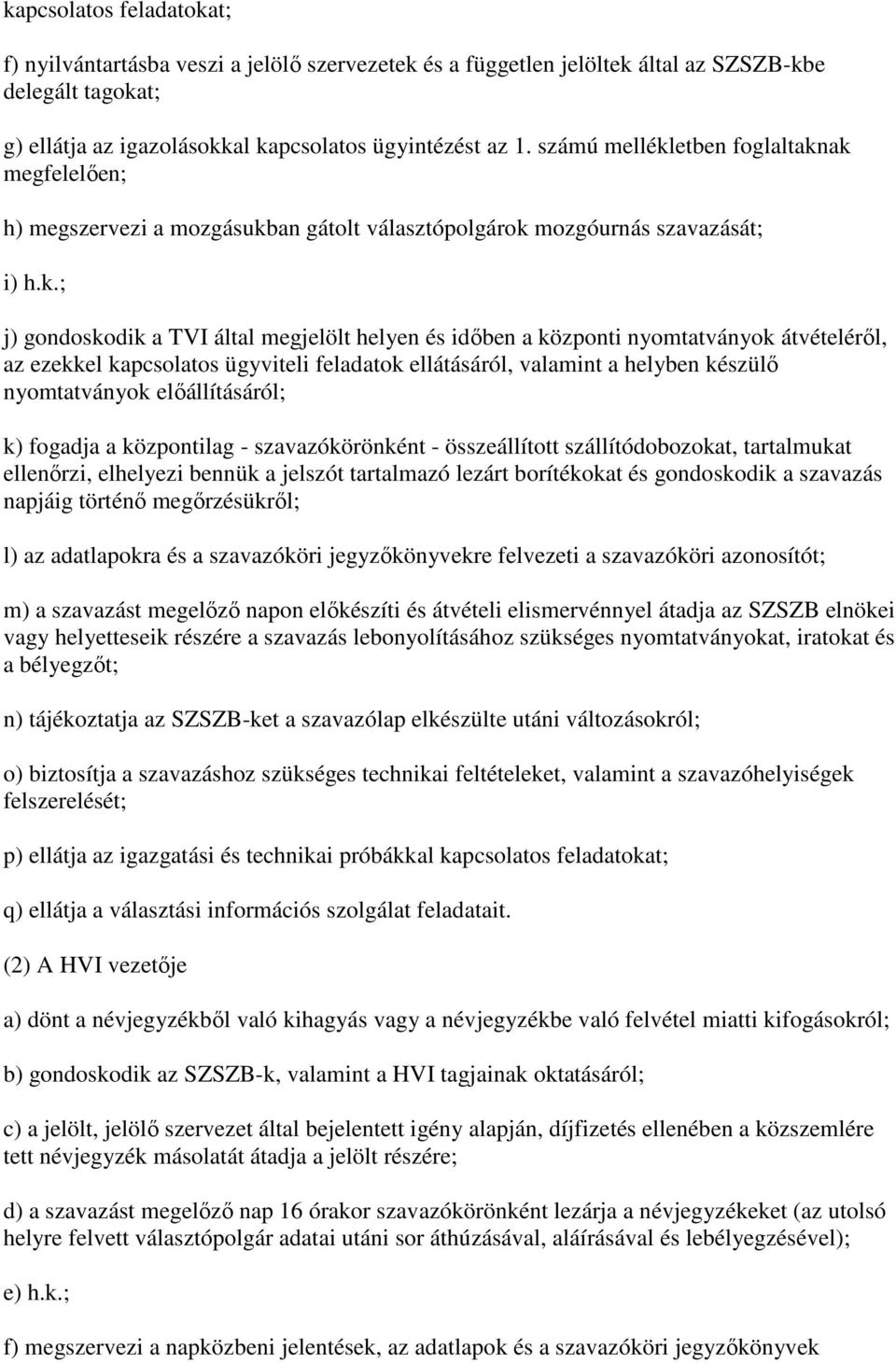 kapcsolatos feladatokat;

f) nyilvántartásba veszi a jelölő szervezetek és a független jelöltek által az SZSZB-kbe delegált tagokat;

g) ellátja az igazolásokkal kapcsolatos ügyintézést az 1. számú mellékletben foglaltaknak megfelelően;

h) megszervezi a mozgásukban gátolt választópolgárok mozgóurnás szavazását;

i) h.k.;

j) gondoskodik a TVI által megjelölt helyen és időben a központi nyomtatványok átvételéről, az ezekkel kapcsolatos ügyviteli feladatok ellátásáról, valamint a helyben készülő nyomtatványok előállításáról;

k) fogadja a központilag - szavazókörönként - összeállított szállítódobozokat, tartalmukat ellenőrzi, elhelyezi bennük a jelszót tartalmazó lezárt borítékokat és gondoskodik a szavazás napjáig történő megőrzésükről;

l) az adatlapokra és a szavazóköri jegyzőkönyvekre felvezeti a szavazóköri azonosítót;

m) a szavazást megelőző napon előkészíti és átvételi elismervénnyel átadja az SZSZB elnökei vagy helyetteseik részére a szavazás lebonyolításához szükséges nyomtatványokat, iratokat és a bélyegzőt;

n) tájékoztatja az SZSZB-ket a szavazólap elkészülte utáni változásokról;

o) biztosítja a szavazáshoz szükséges technikai feltételeket, valamint a szavazóhelyiségek felszerelését;

p) ellátja az igazgatási és technikai próbákkal kapcsolatos feladatokat;

q) ellátja a választási információs szolgálat feladatait.

(2) A HVI vezetője

a) dönt a névjegyzékből való kihagyás vagy a névjegyzékbe való felvétel miatti kifogásokról;

b) gondoskodik az SZSZB-k, valamint a HVI tagjainak oktatásáról;

c) a jelölt, jelölő szervezet által bejelentett igény alapján, díjfizetés ellenében a közszemlére tett névjegyzék másolatát átadja a jelölt részére;

d) a szavazást megelőző nap 16 órakor szavazókörönként lezárja a névjegyzékeket (az utolsó helyre felvett választópolgár adatai utáni sor áthúzásával, aláírásával és lebélyegzésével);

e) h.k.;

f) megszervezi a napközbeni jelentések, az adatlapok és a szavazóköri jegyzőkönyvek